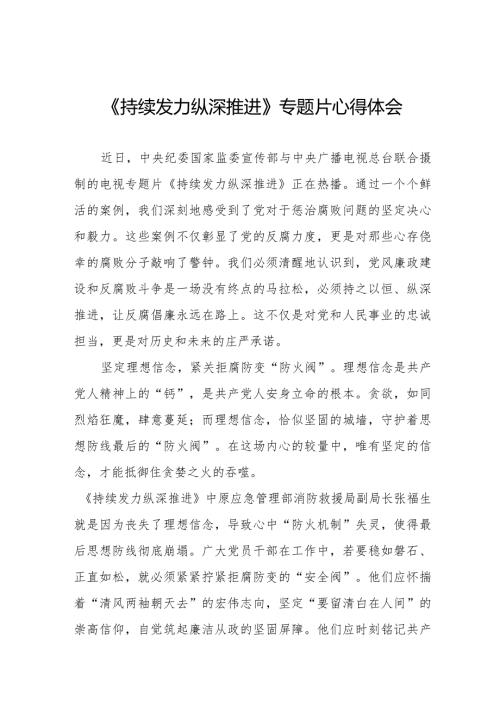 《持续发力纵深推进》专题片心得体会

近日，中央纪委国家监委宣传部与中央广播电视总台联合摄制的电视专题片《持续发力纵深推进》正在热播。通过一个个鲜活的案例，我们深刻地感受到了党对于惩治腐败问题的坚定决心和毅力。这些案例不仅彰显了党的反腐力度，更是对那些心存侥幸的腐败分子敲响了警钟。我们必须清醒地认识到，党风廉政建设和反腐败斗争是一场没有终点的马拉松，必须持之以恒、纵深推进，让反腐倡廉永远在路上。这不仅是对党和人民事业的忠诚担当，更是对历史和未来的庄严承诺。

坚定理想信念，紧关拒腐防变“防火阀”。理想信念是共产党人精神上的“钙”，是共产党人安身立命的根本。贪欲，如同烈焰狂魔，肆意蔓延；而理想信念，恰似坚固的城墙，守护着思想防线最后的“防火阀”。在这场内心的较量中，唯有坚定的信念，才能抵御住贪婪之火的吞噬。

《持续发力纵深推进》中原应急管理部消防救援局副局长张福生就是因为丧失了理想信念，导致心中“防火机制”失灵，使得最后思想防线彻底崩塌。广大党员干部在工作中，若要稳如磐石、正直如松，就必须紧紧拧紧拒腐防变的“安全阀”。他们应怀揣着“清风两袖朝天去”的宏伟志向，坚定“要留清白在人间”的崇高信仰，自觉筑起廉洁从政的坚固屏障。他们应时刻铭记共产